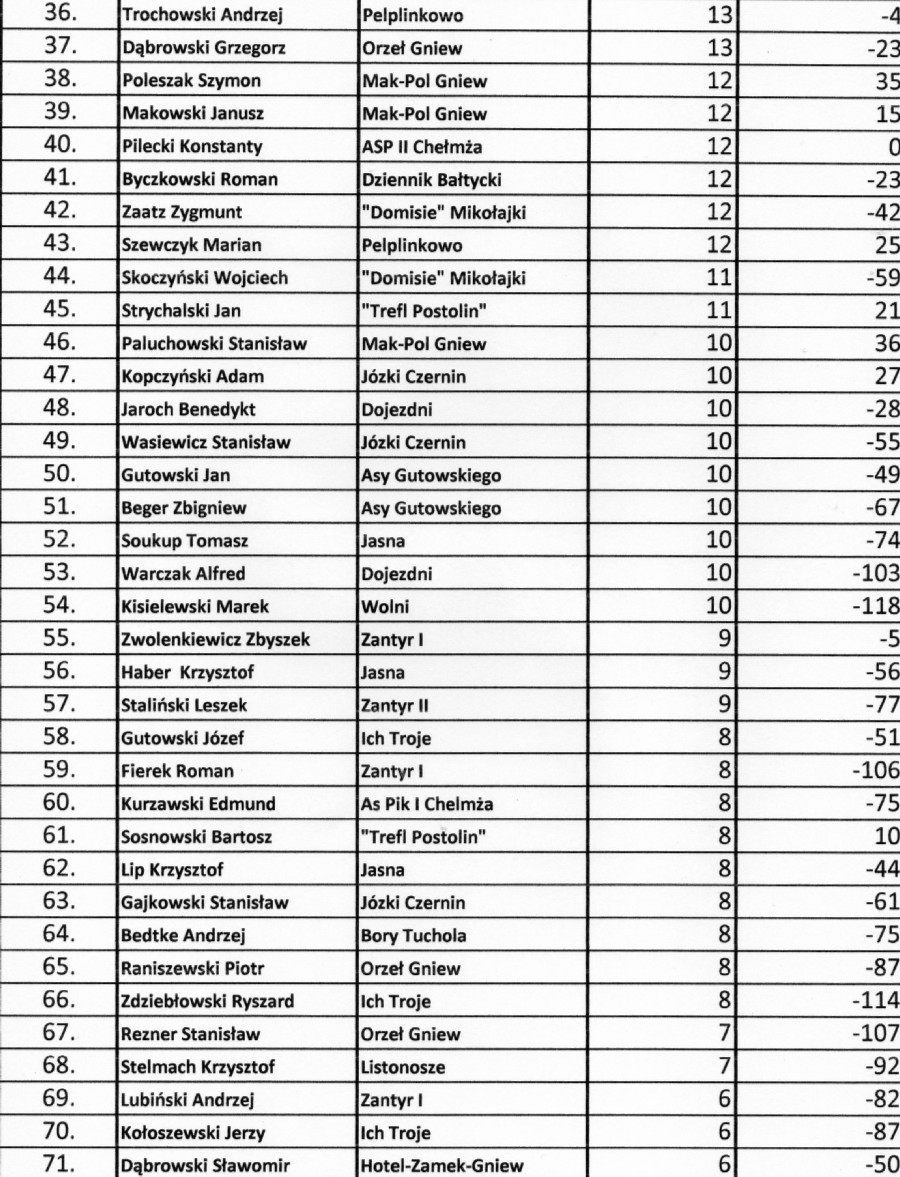 | 36. | Trochowski Andrzej | Pelplinkowo | 13 | -4 |
|---|---|---|---|---|
| 37. | Dąbrowski Grzegorz | Orzeł Gniew | 13 | -23 |
| 38. | Poleszak Szymon | Mak-Pol Gniew | 12 | 35 |
| 39. | Makowski Janusz | Mak-Pol Gniew | 12 | 15 |
| 40. | Pilecki Konstanty | ASP II Chełmża | 12 | 0 |
| 41. | Byczkowski Roman | Dziennik Bałtycki | 12 | -23 |
| 42. | Zaatz Zygmunt | "Domisie" Mikołajki | 12 | -42 |
| 43. | Szewczyk Marian | Pelplinkowo | 12 | 25 |
| 44. | Skoczyński Wojciech | "Domisie" Mikołajki | 11 | -59 |
| 45. | Strychalski Jan | "Trefl Postolin" | 11 | 21 |
| 46. | Paluchowski Stanisław | Mak-Pol Gniew | 10 | 36 |
| 47. | Kopczyński Adam | Józki Czernin | 10 | 27 |
| 48. | Jaroch Benedykt | Dojezdni | 10 | -28 |
| 49. | Wasiewicz Stanisław | Józki Czernin | 10 | -55 |
| 50. | Gutowski Jan | Asy Gutowskiego | 10 | -49 |
| 51. | Beger Zbigniew | Asy Gutowskiego | 10 | -67 |
| 52. | Soukup Tomasz | Jasna | 10 | -74 |
| 53. | Warczak Alfred | Dojezdni | 10 | -103 |
| 54. | Kisielewski Marek | Wolni | 10 | -118 |
| 55. | Zwolenkiewicz Zbyszek | Zantyr I | 9 | -5 |
| 56. | Haber Krzysztof | Jasna | 9 | -56 |
| 57. | Staliński Leszek | Zantyr II | 9 | -77 |
| 58. | Gutowski Józef | Ich Troje | 8 | -51 |
| 59. | Fierek Roman | Zantyr I | 8 | -106 |
| 60. | Kurzawski Edmund | As Pik I Chelmża | 8 | -75 |
| 61. | Sosnowski Bartosz | "Trefl Postolin" | 8 | 10 |
| 62. | Lip Krzysztof | Jasna | 8 | -44 |
| 63. | Gajkowski Stanisław | Józki Czernin | 8 | -61 |
| 64. | Bedtke Andrzej | Bory Tuchola | 8 | -75 |
| 65. | Raniszewski Piotr | Orzeł Gniew | 8 | -87 |
| 66. | Zdziebłowski Ryszard | Ich Troje | 8 | -114 |
| 67. | Rezner Stanisław | Orzeł Gniew | 7 | -107 |
| 68. | Stelmach Krzysztof | Listonosze | 7 | -92 |
| 69. | Lubiński Andrzej | Zantyr I | 6 | -82 |
| 70. | Kołoszewski Jerzy | Ich Troje | 6 | -87 |
| 71. | Dąbrowski Sławomir | Hotel-Zamek-Gniew | 6 | -50 |